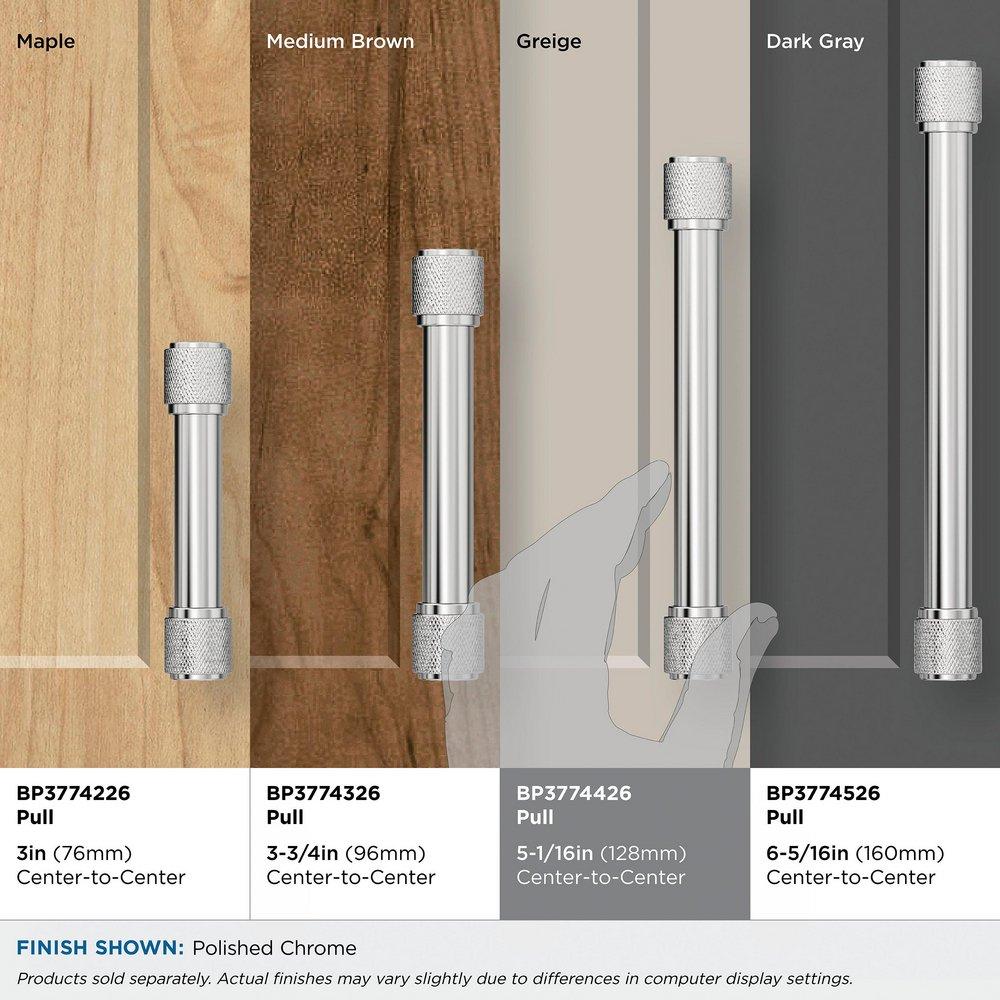 Maple

Medium Brown

Greige

Dark Gray

BP3774226
Pull

3in (76mm)
Center-to-Center

BP3774326
Pull

3-3/4in (96mm)
Center-to-Center

BP3774426
Pull

5-1/16in (128mm)
Center-to-Center

BP3774526
Pull

6-5/16in (160mm)
Center-to-Center

FINISH SHOWN: Polished Chrome

Products sold separately. Actual finishes may vary slightly due to differences in computer display settings.